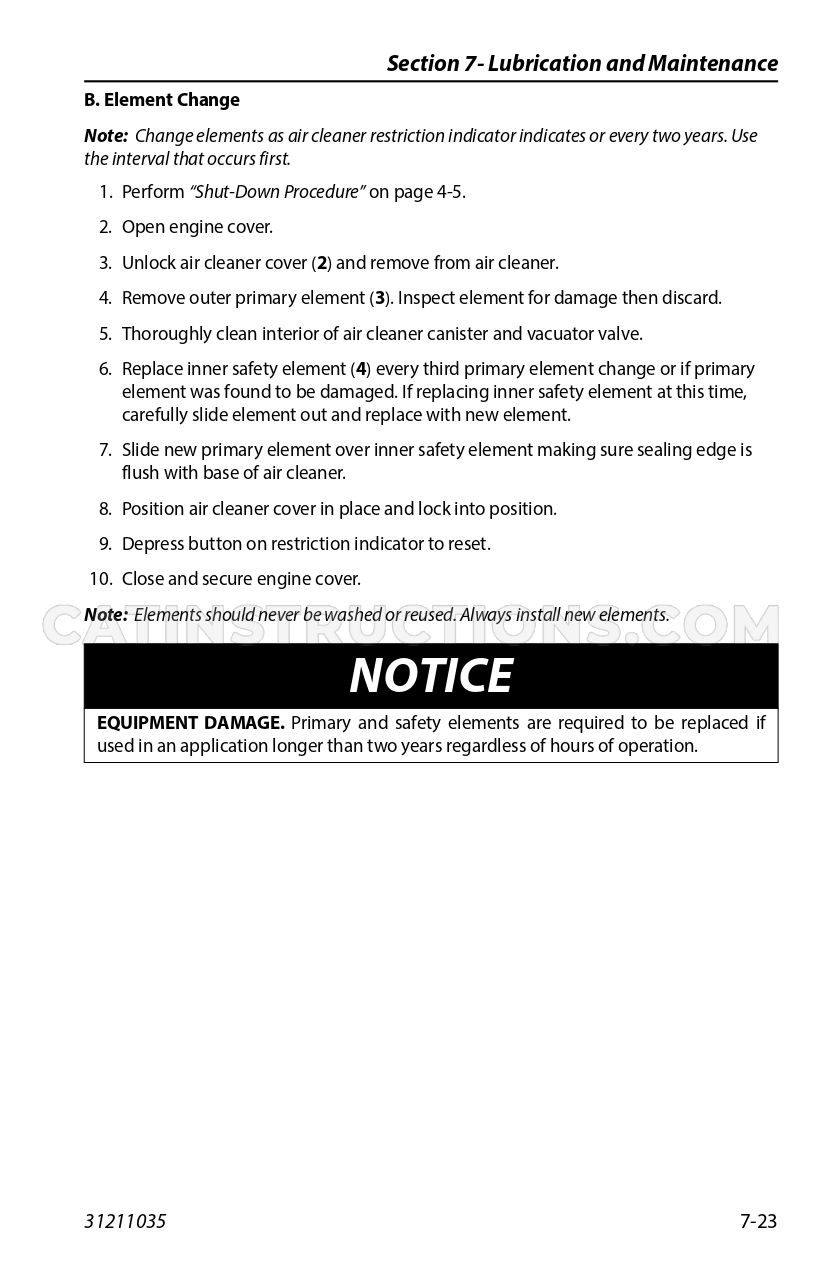 Section 7- Lubrication and Maintenance

B. Element Change

Note: Change elements as air cleaner restriction indicator indicates or every two years. Use the interval that occurs first.

1. Perform "Shut-Down Procedure" on page 4-5.

2. Open engine cover.

3. Unlock air cleaner cover (2) and remove from air cleaner.

4. Remove outer primary element (3). Inspect element for damage then discard.

5. Thoroughly clean interior of air cleaner canister and vacuator valve.

6. Replace inner safety element (4) every third primary element change or if primary element was found to be damaged. If replacing inner safety element at this time, carefully slide element out and replace with new element.

7. Slide new primary element over inner safety element making sure sealing edge is flush with base of air cleaner.

8. Position air cleaner cover in place and lock into position.

9. Depress button on restriction indicator to reset.

10. Close and secure engine cover.

Note: Elements should never be washed or reused. Always install new elements.

NOTICE

EQUIPMENT DAMAGE. Primary and safety elements are required to be replaced if used in an application longer than two years regardless of hours of operation.

31211035

7-23

CATINSTRUCTIONS.COM